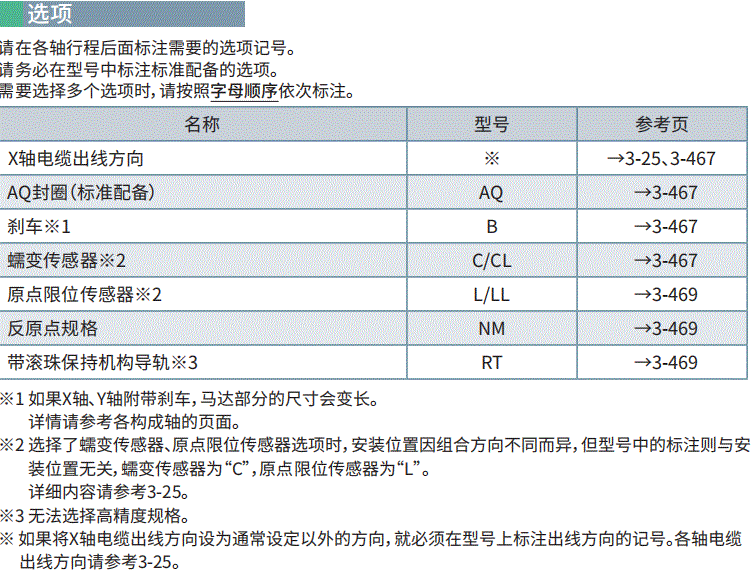 选项

请在各轴行程后面标注需要的选项记号。
请务必在型号中标注标准配备的选项。
需要选择多个选项时，请按照字母顺序依次标注。

| 名称 | 型号 | 参考页 |
|---|---|---|
| X轴电缆出线方向 | ※ | →3-25、3-467 |
| AQ封圈（标准配备） | AQ | →3-467 |
| 刹车※1 | B | →3-467 |
| 蠕变传感器※2 | C/CL | →3-467 |
| 原点限位传感器※2 | L/LL | →3-469 |
| 反原点规格 | NM | →3-469 |
| 带滚珠保持机构导轨※3 | RT | →3-469 |

※1 如果X轴、Y轴附带刹车，马达部分的尺寸会变长。
详情请参考各构成轴的页面。
※2 选择了蠕变传感器、原点限位传感器选项时，安装位置因组合方向不同而异，但型号中的标注则与安装位置无关，蠕变传感器为“C”，原点限位传感器为“L”。
详细内容请参考3-25。
※3 无法选择高精度规格。
※ 如果将X轴电缆出线方向设为通常设定以外的方向，就必须在型号上标注出线方向的记号。各轴电缆出线方向请参考3-25。